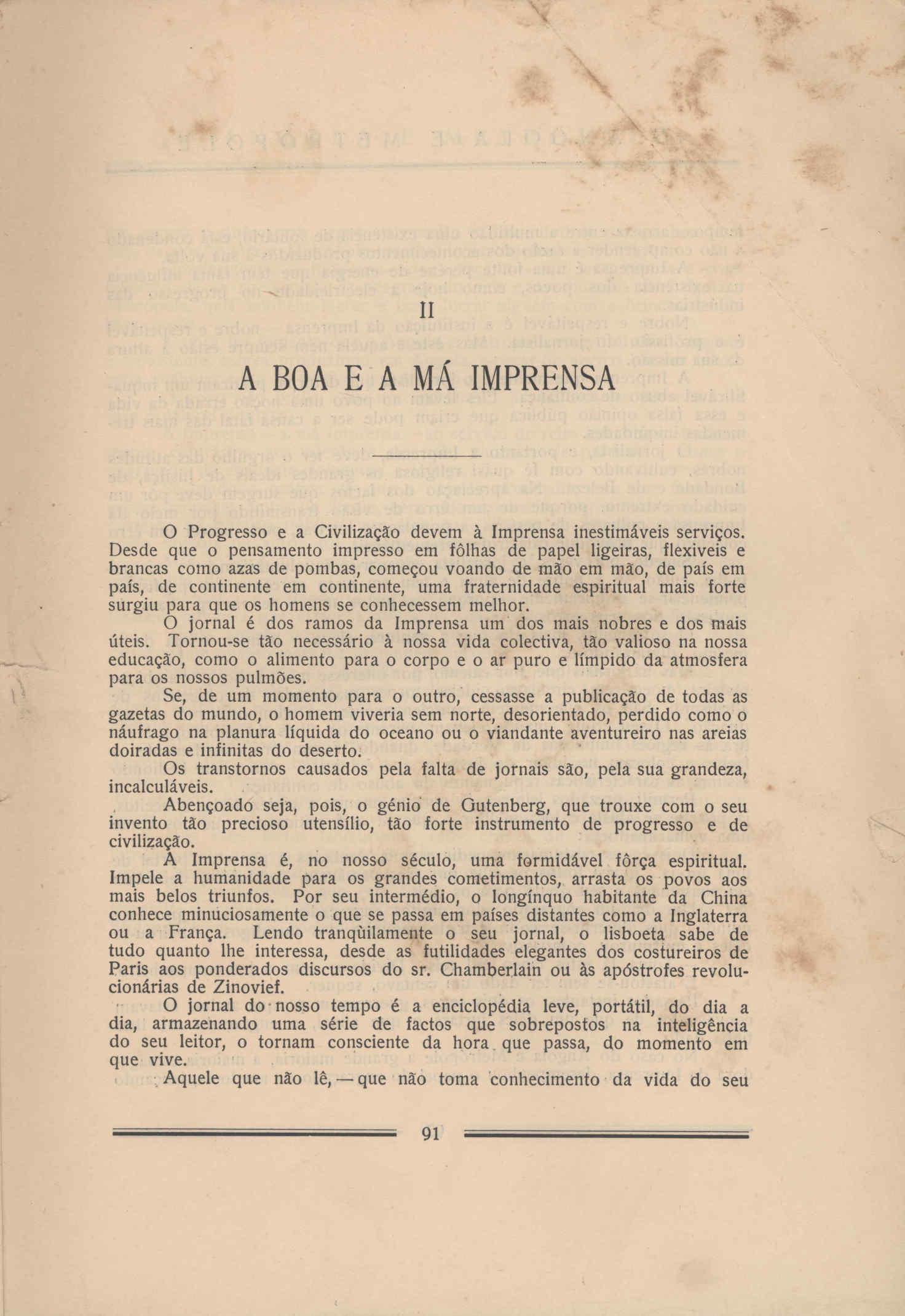 II

A BOA E A MÁ IMPRENSA

O Progresso e a Civilização devem à Imprensa inestimáveis serviços. Desde que o pensamento impresso em fôlhas de papel ligeiras, flexiveis e brancas como azas de pombas, começou voando de mão em mão, de país em país, de continente em continente, uma fraternidade espiritual mais forte surgiu para que os homens se conhecessem melhor.

O jornal é dos ramos da Imprensa um dos mais nobres e dos mais úteis. Tornou-se tão necessário à nossa vida colectiva, tão valioso na nossa educação, como o alimento para o corpo e o ar puro e límpido da atmosfera para os nossos pulmões.

Se, de um momento para o outro, cessasse a publicação de todas as gazetas do mundo, o homem viveria sem norte, desorientado, perdido como o náufrago na planura líquida do oceano ou o viandante aventureiro nas areias doiradas e infinitas do deserto.

Os transtornos causados pela falta de jornais são, pela sua grandeza, incalculáveis.

Abençoado seja, pois, o génio de Gutenberg, que trouxe com o seu invento tão precioso utensílio, tão forte instrumento de progresso e de civilização.

A Imprensa é, no nosso século, uma formidável fôrça espiritual. Impele a humanidade para os grandes cometimentos, arrasta os povos aos mais belos triunfos. Por seu intermédio, o longínquo habitante da China conhece minuciosamente o que se passa em países distantes como a Inglaterra ou a França. Lendo tranqùilamente o seu jornal, o lisboeta sabe de tudo quanto lhe interessa, desde as futilidades elegantes dos costureiros de Paris aos ponderados discursos do sr. Chamberlain ou às apóstrofes revolucionárias de Zinovief.

O jornal do nosso tempo é a enciclopédia leve, portátil, do dia a dia, armazenando uma série de factos que sobrepostos na inteligência do seu leitor, o tornam consciente da hora que passa, do momento em que vive.

Aquele que não lê, — que não toma conhecimento da vida do seu

91